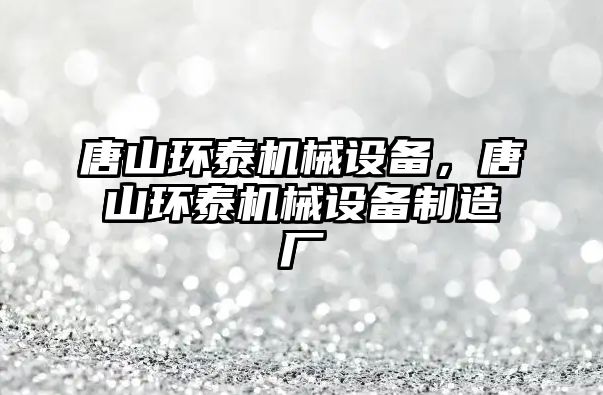 唐山环泰机械设备，唐山环泰机械设备制造厂